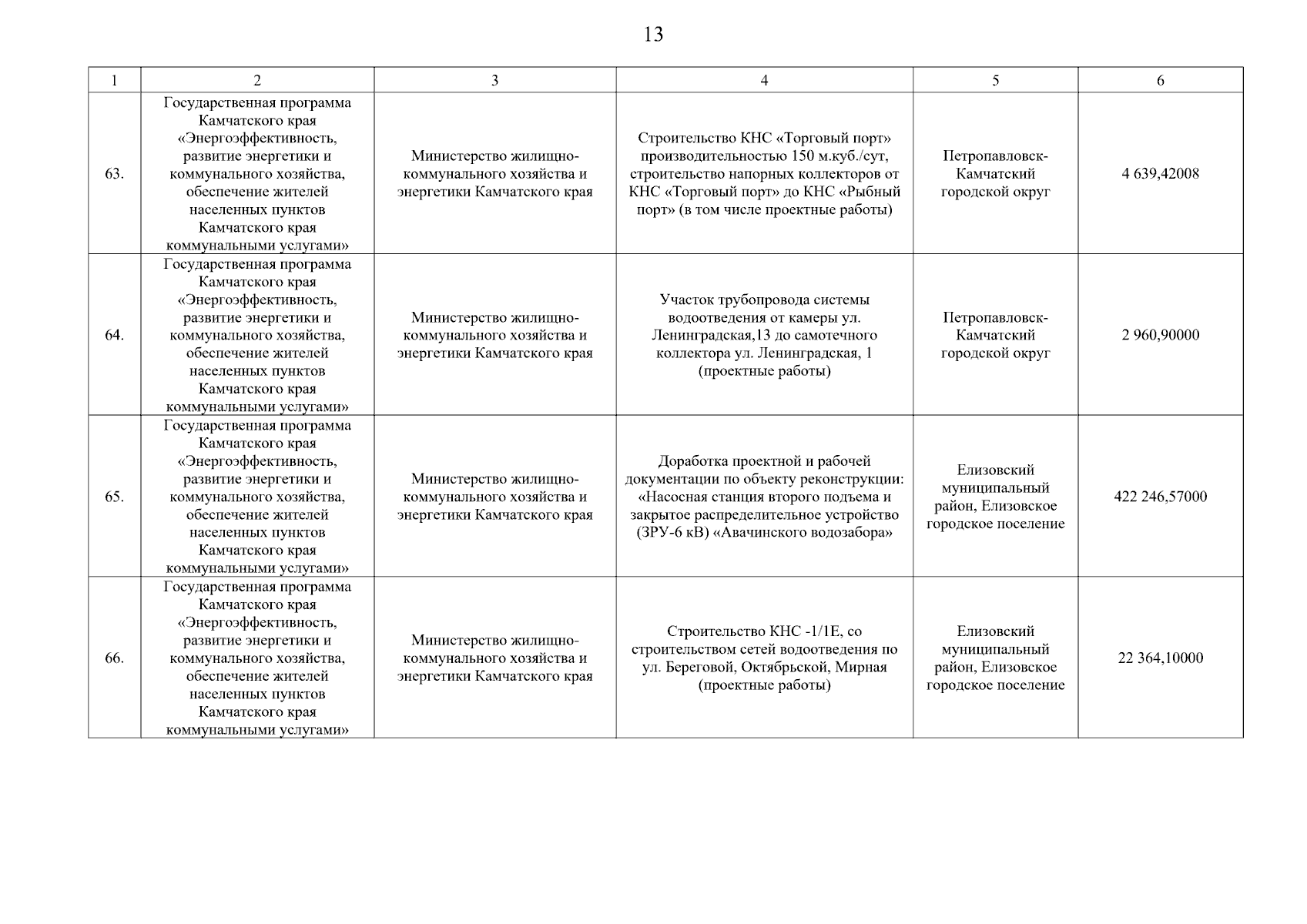 13

| 1 | 2 | 3 | 4 | 5 | 6 |
|---|---|---|---|---|---|
| 63. | Государственная программа Камчатского края «Энергоэффективность, развитие энергетики и коммунального хозяйства, обеспечение жителей населенных пунктов Камчатского края коммунальными услугами» | Министерство жилищно-коммунального хозяйства и энергетики Камчатского края | Строительство КНС «Торговый порт» производительностью 150 м.куб./сут, строительство напорных коллекторов от КНС «Торговый порт» до КНС «Рыбный порт» (в том числе проектные работы) | Петропавловск-Камчатский городской округ | 4 639,42008 |
| 64. | Государственная программа Камчатского края «Энергоэффективность, развитие энергетики и коммунального хозяйства, обеспечение жителей населенных пунктов Камчатского края коммунальными услугами» | Министерство жилищно-коммунального хозяйства и энергетики Камчатского края | Участок трубопровода системы водоотведения от камеры ул. Ленинградская,13 до самотечного коллектора ул. Ленинградская, 1 (проектные работы) | Петропавловск-Камчатский городской округ | 2 960,90000 |
| 65. | Государственная программа Камчатского края «Энергоэффективность, развитие энергетики и коммунального хозяйства, обеспечение жителей населенных пунктов Камчатского края коммунальными услугами» | Министерство жилищно-коммунального хозяйства и энергетики Камчатского края | Доработка проектной и рабочей документации по объекту реконструкции: «Насосная станция второго подъема и закрытое распределительное устройство (ЗРУ-6 кВ) «Авачинского водозабора» | Елизовский муниципальный район, Елизовское городское поселение | 422 246,57000 |
| 66. | Государственная программа Камчатского края «Энергоэффективность, развитие энергетики и коммунального хозяйства, обеспечение жителей населенных пунктов Камчатского края коммунальными услугами» | Министерство жилищно-коммунального хозяйства и энергетики Камчатского края | Строительство КНС -1/1Е, со строительством сетей водоотведения по ул. Береговой, Октябрьской, Мирная (проектные работы) | Елизовский муниципальный район, Елизовское городское поселение | 22 364,10000 |